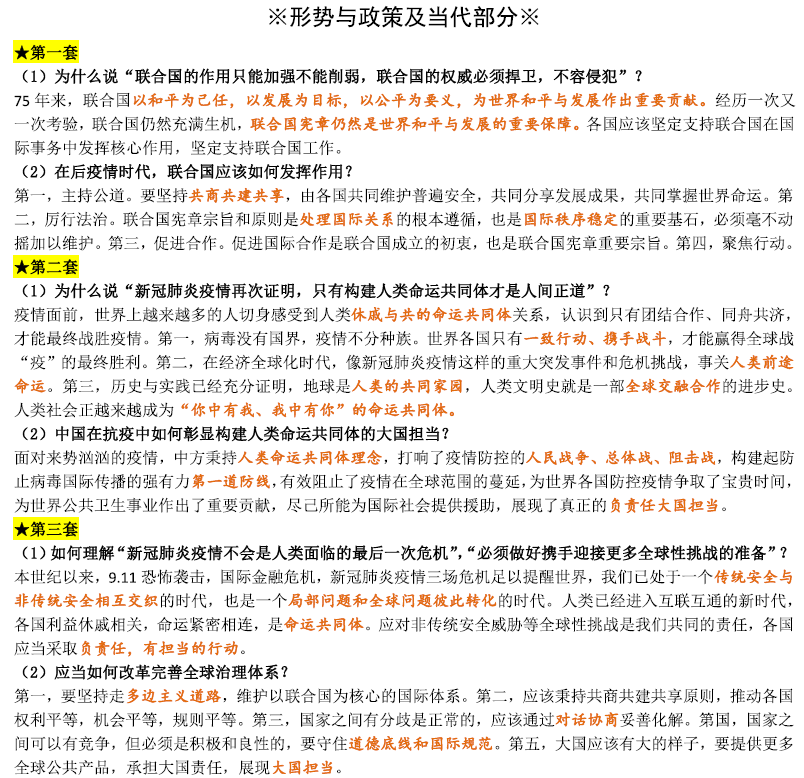 ※形势与政策及当代部分※

★第一套

（1）为什么说“联合国的作用只能加强不能削弱，联合国的权威必须捍卫，不容侵犯”？

75年来，联合国以和平为己任，以发展为目标，以公平为要义，为世界和平与发展作出重要贡献。经历一次又一次考验，联合国仍然充满生机，联合国宪章仍然是世界和平与发展的重要保障。各国应该坚定支持联合国在国际事务中发挥核心作用，坚定支持联合国工作。

（2）在后疫情时代，联合国应该如何发挥作用？

第一，主持公道。要坚持共商共建共享，由各国共同维护普遍安全，共同分享发展成果，共同掌握世界命运。第二，厉行法治。联合国宪章宗旨和原则是处理国际关系的根本遵循，也是国际秩序稳定的重要基石，必须毫不动摇加以维护。第三，促进合作。促进国际合作是联合国成立的初衷，也是联合国宪章重要宗旨。第四，聚焦行动。

★第二套

（1）为什么说“新冠肺炎疫情再次证明，只有构建人类命运共同体才是人间正道”？

疫情面前，世界上越来越多的人切身感受到人类休戚与共的命运共同体关系，认识到只有团结合作、同舟共济，才能最终战胜疫情。第一，病毒没有国界，疫情不分种族。世界各国只有一致行动、携手战斗，才能赢得全球战“疫”的最终胜利。第二，在经济全球化时代，像新冠肺炎疫情这样的重大突发事件和危机挑战，事关人类前途命运。第三，历史与实践已经充分证明，地球是人类的共同家园，人类文明史就是一部全球交融合作的进步史。人类社会正越来越成为“你中有我、我中有你”的命运共同体。

（2）中国在抗疫中如何彰显构建人类命运共同体的大国担当？

面对来势汹汹的疫情，中方秉持人类命运共同体理念，打响了疫情防控的人民战争、总体战、阻击战，构建起防止病毒国际传播的强有力第一道防线，有效阻止了疫情在全球范围的蔓延，为世界各国防控疫情争取了宝贵时间，为世界公共卫生事业作出了重要贡献，尽己所能为国际社会提供援助，展现了真正的负责任大国担当。

★第三套

（1）如何理解“新冠肺炎疫情不会是人类面临的最后一次危机”，“必须做好携手迎接更多全球性挑战的准备”？

本世纪以来，9.11恐怖袭击，国际金融危机，新冠肺炎疫情三场危机足以提醒世界，我们已处于一个传统安全与非传统安全相互交织的时代，也是一个局部问题和全球问题彼此转化的时代。人类已经进入互联互通的新时代，各国利益休戚相关，命运紧密相连，是命运共同体。应对非传统安全威胁等全球性挑战是我们共同的责任，各国应当采取负责任，有担当的行动。

（2）应当如何改革完善全球治理体系？

第一，要坚持走多边主义道路，维护以联合国为核心的国际体系。第二，应该秉持共商共建共享原则，推动各国权利平等，机会平等，规则平等。第三，国家之间有分歧是正常的，应该通过对话协商妥善化解。第四，国家之间可以有竞争，但必须是积极和良性的，要守住道德底线和国际规范。第五，大国应该有大的样子，要提供更多全球公共产品，承担大国责任，展现大国担当。